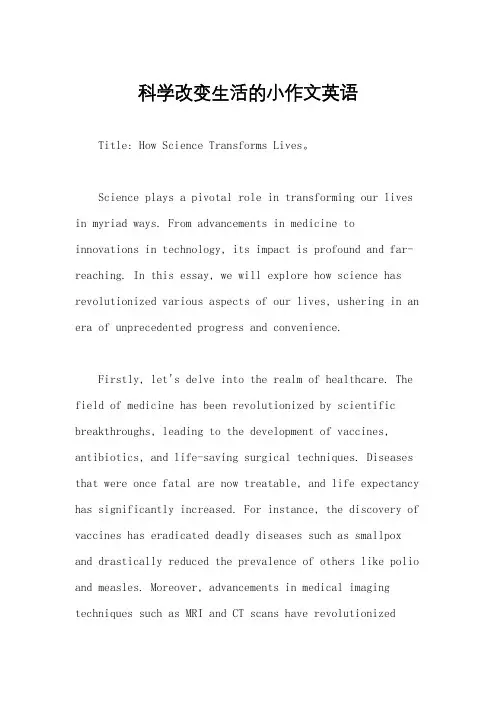 科学改变生活的小作文英语

Title: How Science Transforms Lives。

Science plays a pivotal role in transforming our lives in myriad ways. From advancements in medicine to innovations in technology, its impact is profound and far-reaching. In this essay, we will explore how science has revolutionized various aspects of our lives, ushering in an era of unprecedented progress and convenience.

Firstly, let's delve into the realm of healthcare. The field of medicine has been revolutionized by scientific breakthroughs, leading to the development of vaccines, antibiotics, and life-saving surgical techniques. Diseases that were once fatal are now treatable, and life expectancy has significantly increased. For instance, the discovery of vaccines has eradicated deadly diseases such as smallpox and drastically reduced the prevalence of others like polio and measles. Moreover, advancements in medical imaging techniques such as MRI and CT scans have revolutionized